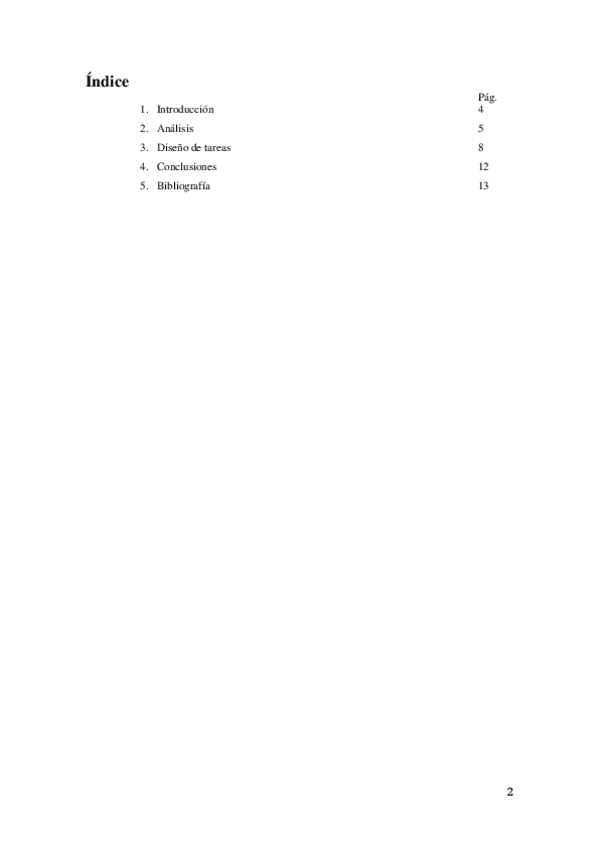 Índice

Pág.

1. Introducción 4
2. Análisis 5
3. Diseño de tareas 8
4. Conclusiones 12
5. Bibliografía 13

2